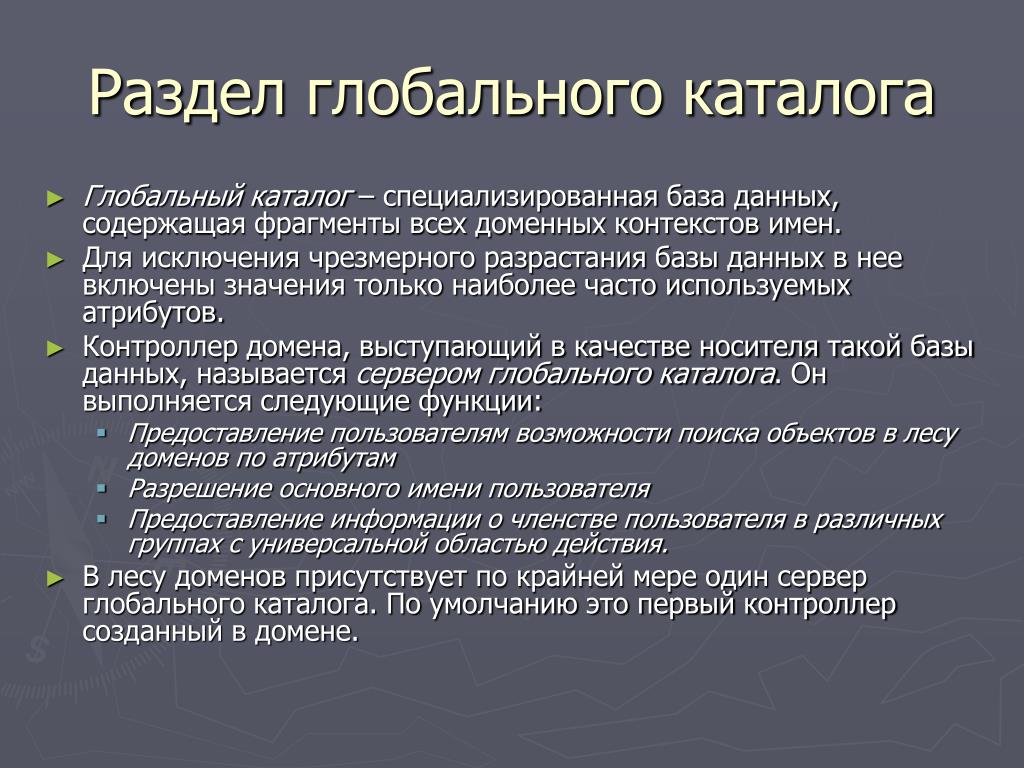 Раздел глобального каталога

► Глобальный каталог – специализированная база данных, содержащая фрагменты всех доменных контекстов имен.

► Для исключения чрезмерного разрастания базы данных в нее включены значения только наиболее часто используемых атрибутов.

► Контроллер домена, выступающий в качестве носителя такой базы данных, называется сервером глобального каталога. Он выполняется следующие функции:
▪ Предоставление пользователям возможности поиска объектов в лесу доменов по атрибутам
▪ Разрешение основного имени пользователя
▪ Предоставление информации о членстве пользователя в различных группах с универсальной областью действия.

► В лесу доменов присутствует по крайней мере один сервер глобального каталога. По умолчанию это первый контроллер созданный в домене.